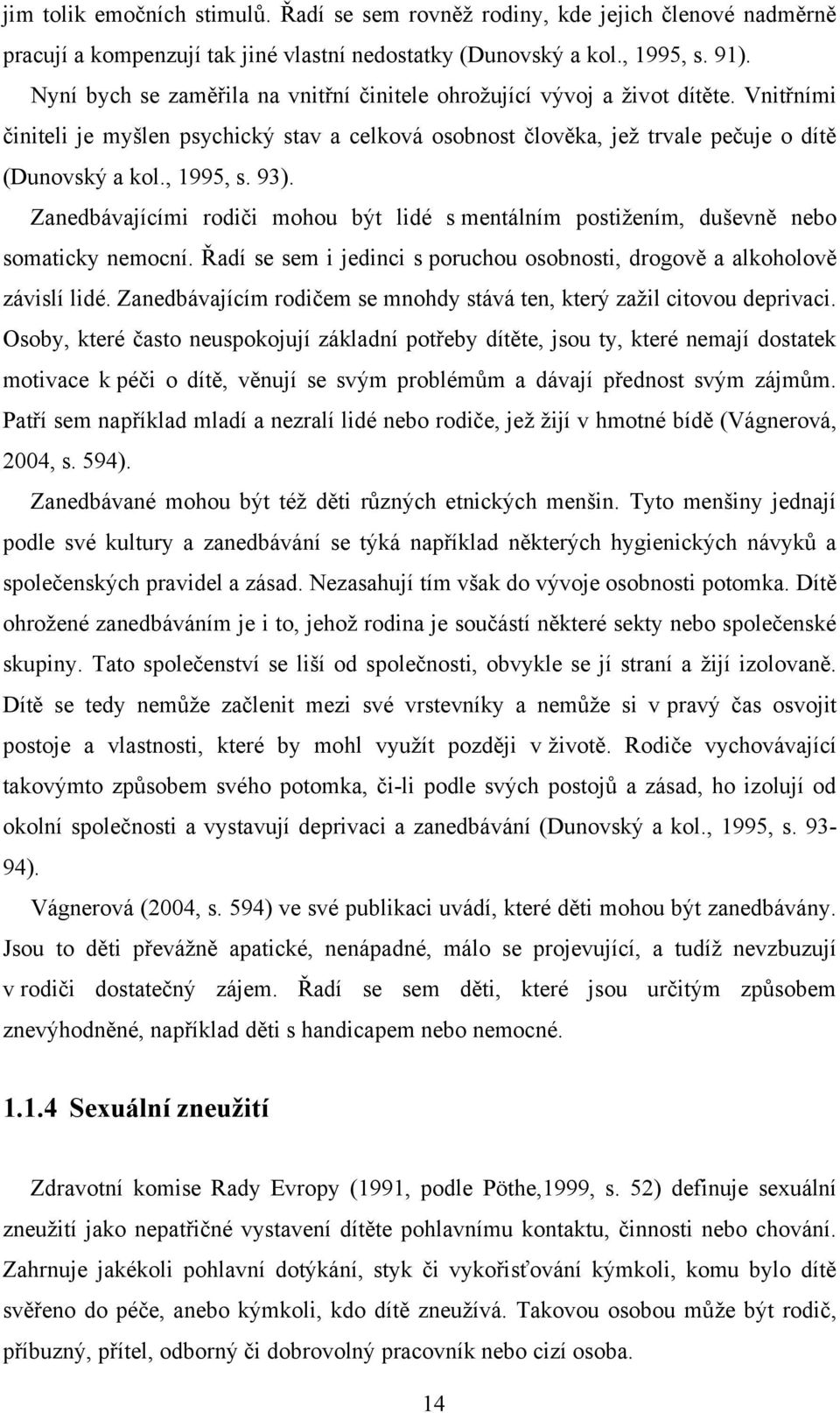 jim tolik emočních stimulů. Řadí se sem rovněž rodiny, kde jejich členové nadměrně pracují a kompenzují tak jiné vlastní nedostatky (Dunovský a kol., 1995, s. 91).

Nyní bych se zaměřila na vnitřní činitele ohrožující vývoj a život dítěte. Vnitřními činiteli je myšlen psychický stav a celková osobnost člověka, jež trvale pečuje o dítě (Dunovský a kol., 1995, s. 93).

Zanedbávajícími rodiči mohou být lidé s mentálním postižením, duševně nebo somaticky nemocní. Řadí se sem i jedinci s poruchou osobnosti, drogově a alkoholově závislí lidé. Zanedbávajícím rodičem se mnohdy stává ten, který zažil citovou deprivaci. Osoby, které často neuspokojují základní potřeby dítěte, jsou ty, které nemají dostatek motivace k péči o dítě, věnují se svým problémům a dávají přednost svým zájmům. Patří sem například mladí a nezralí lidé nebo rodiče, jež žijí v hmotné bídě (Vágnerová, 2004, s. 594).

Zanedbávané mohou být též děti různých etnických menšin. Tyto menšiny jednají podle své kultury a zanedbávání se týká například některých hygienických návyků a společenských pravidel a zásad. Nezasahují tím však do vývoje osobnosti potomka. Dítě ohrožené zanedbáváním je i to, jehož rodina je součástí některé sekty nebo společenské skupiny. Tato společenství se liší od společnosti, obvykle se jí straní a žijí izolovaně. Dítě se tedy nemůže začlenit mezi své vrstevníky a nemůže si v pravý čas osvojit postoje a vlastnosti, které by mohl využít později v životě. Rodiče vychovávající takovýmto způsobem svého potomka, či-li podle svých postojů a zásad, ho izolují od okolní společnosti a vystavují deprivaci a zanedbávání (Dunovský a kol., 1995, s. 93-94).

Vágnerová (2004, s. 594) ve své publikaci uvádí, které děti mohou být zanedbávány. Jsou to děti převážně apatické, nenápadné, málo se projevující, a tudíž nevzbuzují v rodiči dostatečný zájem. Řadí se sem děti, které jsou určitým způsobem znevýhodněné, například děti s handicapem nebo nemocné.

1.1.4 Sexuální zneužití

Zdravotní komise Rady Evropy (1991, podle Pöthe,1999, s. 52) definuje sexuální zneužití jako nepatřičné vystavení dítěte pohlavnímu kontaktu, činnosti nebo chování. Zahrnuje jakékoli pohlavní dotýkání, styk či vykořisťování kýmkoli, komu bylo dítě svěřeno do péče, anebo kýmkoli, kdo dítě zneužívá. Takovou osobou může být rodič, příbuzný, přítel, odborný či dobrovolný pracovník nebo cizí osoba.

14